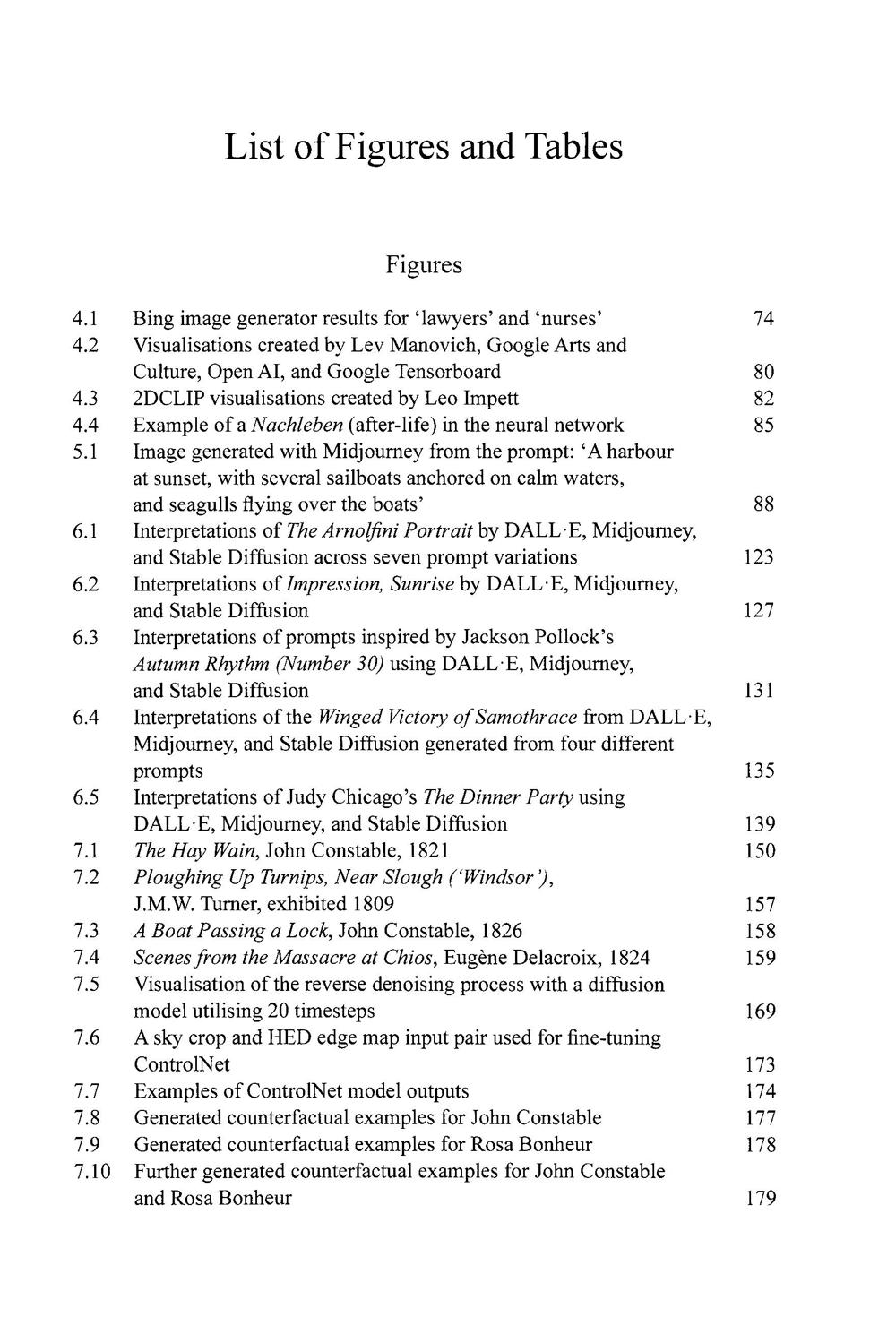 List of Figures and Tables

Figures

4.1 Bing image generator results for 'lawyers' and 'nurses' 74
4.2 Visualisations created by Lev Manovich, Google Arts and Culture, Open AI, and Google Tensorboard 80
4.3 2DCLIP visualisations created by Leo Impett 82
4.4 Example of a Nachleben (after-life) in the neural network 85
5.1 Image generated with Midjourney from the prompt: 'A harbour at sunset, with several sailboats anchored on calm waters, and seagulls flying over the boats' 88
6.1 Interpretations of The Arnolfini Portrait by DALL·E, Midjourney, and Stable Diffusion across seven prompt variations 123
6.2 Interpretations of Impression, Sunrise by DALL·E, Midjourney, and Stable Diffusion 127
6.3 Interpretations of prompts inspired by Jackson Pollock's Autumn Rhythm (Number 30) using DALL·E, Midjourney, and Stable Diffusion 131
6.4 Interpretations of the Winged Victory of Samothrace from DALL·E, Midjourney, and Stable Diffusion generated from four different prompts 135
6.5 Interpretations of Judy Chicago's The Dinner Party using DALL·E, Midjourney, and Stable Diffusion 139
7.1 The Hay Wain, John Constable, 1821 150
7.2 Ploughing Up Turnips, Near Slough ('Windsor'), J.M.W. Turner, exhibited 1809 157
7.3 A Boat Passing a Lock, John Constable, 1826 158
7.4 Scenes from the Massacre at Chios, Eugène Delacroix, 1824 159
7.5 Visualisation of the reverse denoising process with a diffusion model utilising 20 timesteps 169
7.6 A sky crop and HED edge map input pair used for fine-tuning ControlNet 173
7.7 Examples of ControlNet model outputs 174
7.8 Generated counterfactual examples for John Constable 177
7.9 Generated counterfactual examples for Rosa Bonheur 178
7.10 Further generated counterfactual examples for John Constable and Rosa Bonheur 179